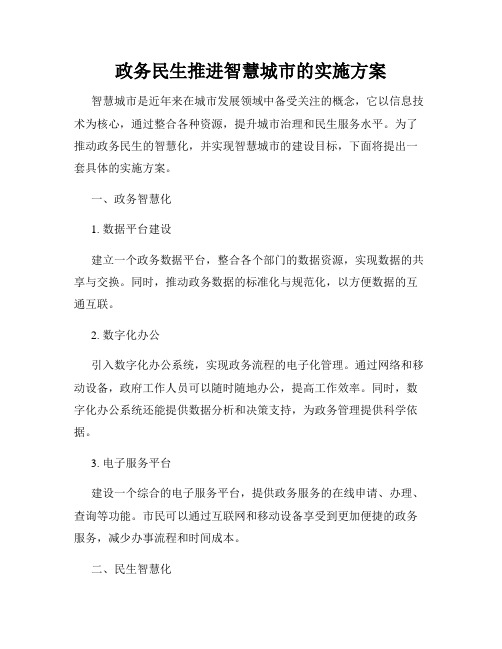 政务民生推进智慧城市的实施方案

智慧城市是近年来在城市发展领域中备受关注的概念，它以信息技术为核心，通过整合各种资源，提升城市治理和民生服务水平。为了推动政务民生的智慧化，并实现智慧城市的建设目标，下面将提出一套具体的实施方案。

一、政务智慧化

1. 数据平台建设

建立一个政务数据平台，整合各个部门的数据资源，实现数据的共享与交换。同时，推动政务数据的标准化与规范化，以方便数据的互通互联。

2. 数字化办公

引入数字化办公系统，实现政务流程的电子化管理。通过网络和移动设备，政府工作人员可以随时随地办公，提高工作效率。同时，数字化办公系统还能提供数据分析和决策支持，为政务管理提供科学依据。

3. 电子服务平台

建设一个综合的电子服务平台，提供政务服务的在线申请、办理、查询等功能。市民可以通过互联网和移动设备享受到更加便捷的政务服务，减少办事流程和时间成本。

二、民生智慧化